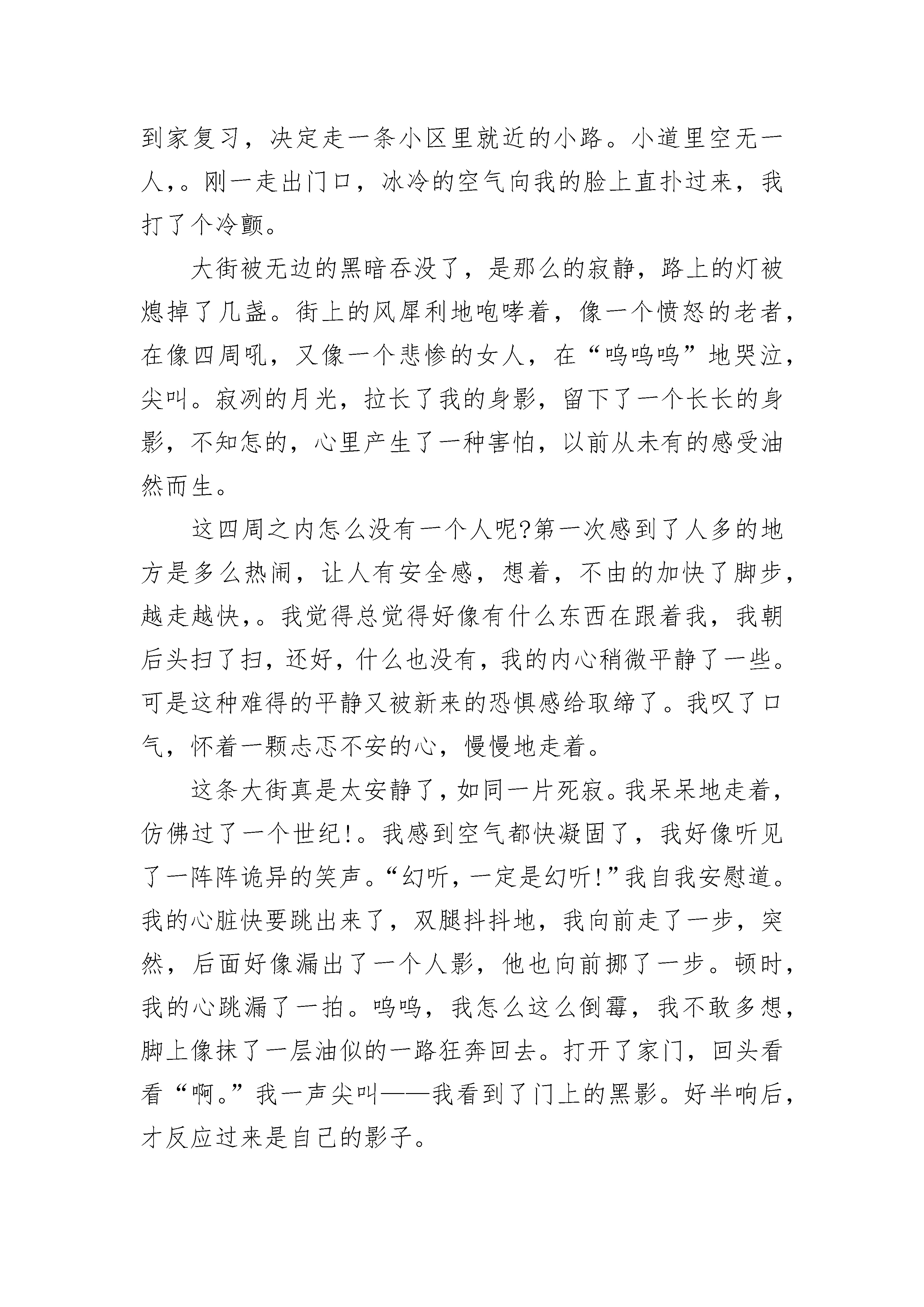 到家复习，决定走一条小区里就近的小路。小道里空无一人,。刚一走出门口，冰冷的空气向我的脸上直扑过来，我打了个冷颤。

大街被无边的黑暗吞没了，是那么的寂静，路上的灯被熄掉了几盏。街上的风犀利地咆哮着，像一个愤怒的老者，在像四周吼，又像一个悲惨的女人，在“呜呜呜”地哭泣，尖叫。寂冽的月光，拉长了我的身影，留下了一个长长的身影，不知怎的，心里产生了一种害怕，以前从未有的感受油然而生。

这四周之内怎么没有一个人呢?第一次感到了人多的地方是多么热闹，让人有安全感，想着，不由的加快了脚步，越走越快,。我觉得总觉得好像有什么东西在跟着我，我朝后头扫了扫，还好，什么也没有，我的内心稍微平静了一些。可是这种难得的平静又被新来的恐惧感给取缔了。我叹了口气，怀着一颗忐忑不安的心，慢慢地走着。

这条大街真是太安静了，如同一片死寂。我呆呆地走着，仿佛过了一个世纪!。我感到空气都快凝固了，我好像听见了一阵阵诡异的笑声。“幻听，一定是幻听!”我自我安慰道。我的心脏快要跳出来了，双腿抖抖地，我向前走了一步，突然，后面好像漏出了一个人影，他也向前挪了一步。顿时，我的心跳漏了一拍。呜呜，我怎么这么倒霉，我不敢多想，脚上像抹了一层油似的一路狂奔回去。打开了家门，回头看看“啊。”我一声尖叫——我看到了门上的黑影。好半响后，才反应过来是自己的影子。